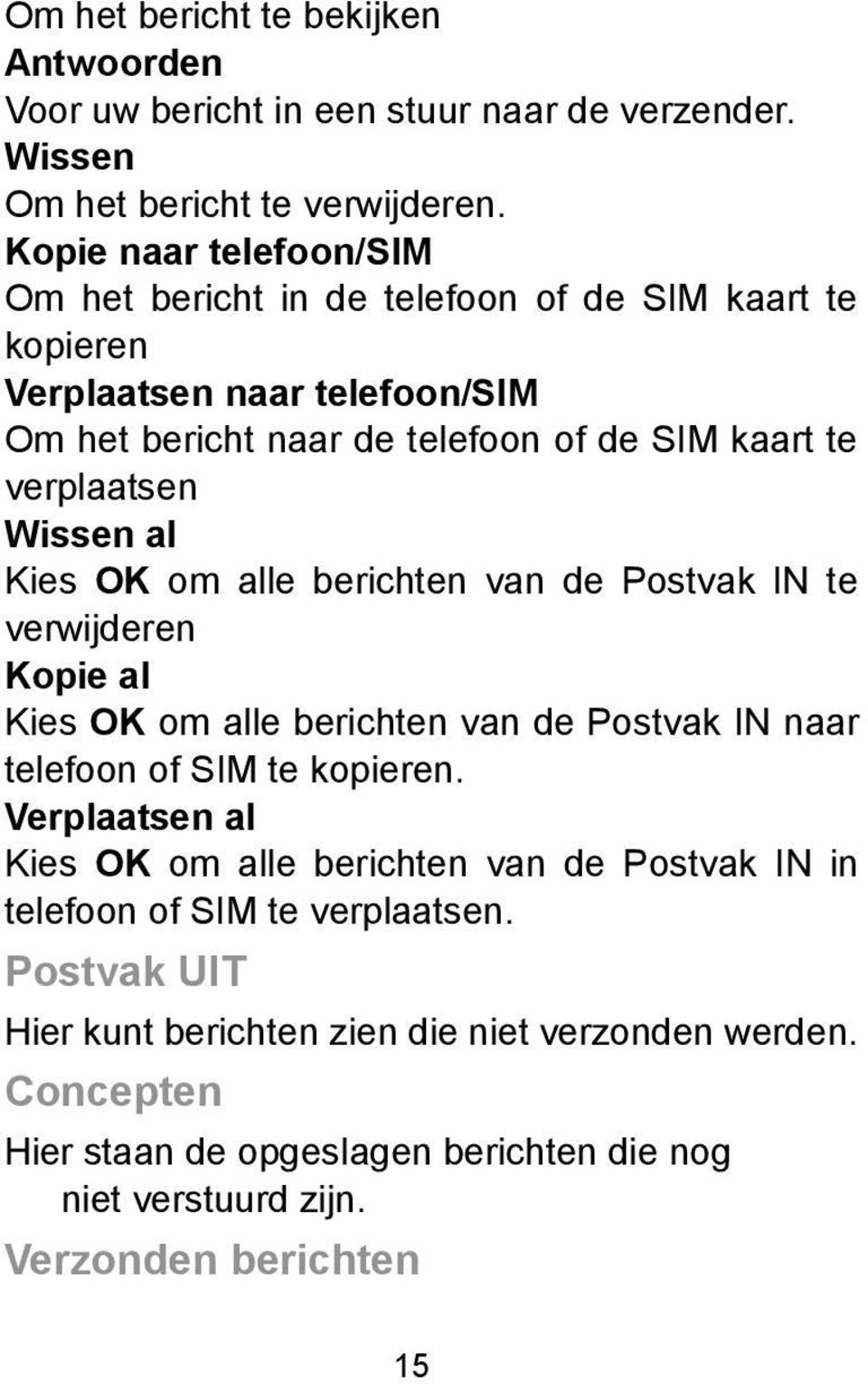 Om het bericht te bekijken
Antwoorden
Voor uw bericht in een stuur naar de verzender.
Wissen
Om het bericht te verwijderen.
Kopie naar telefoon/SIM
Om het bericht in de telefoon of de SIM kaart te kopieren
Verplaatsen naar telefoon/SIM
Om het bericht naar de telefoon of de SIM kaart te verplaatsen
Wissen al
Kies OK om alle berichten van de Postvak IN te verwijderen
Kopie al
Kies OK om alle berichten van de Postvak IN naar telefoon of SIM te kopieren.
Verplaatsen al
Kies OK om alle berichten van de Postvak IN in telefoon of SIM te verplaatsen.
Postvak UIT
Hier kunt berichten zien die niet verzonden werden.
Concepten
Hier staan de opgeslagen berichten die nog niet verstuurd zijn.
Verzonden berichten
15